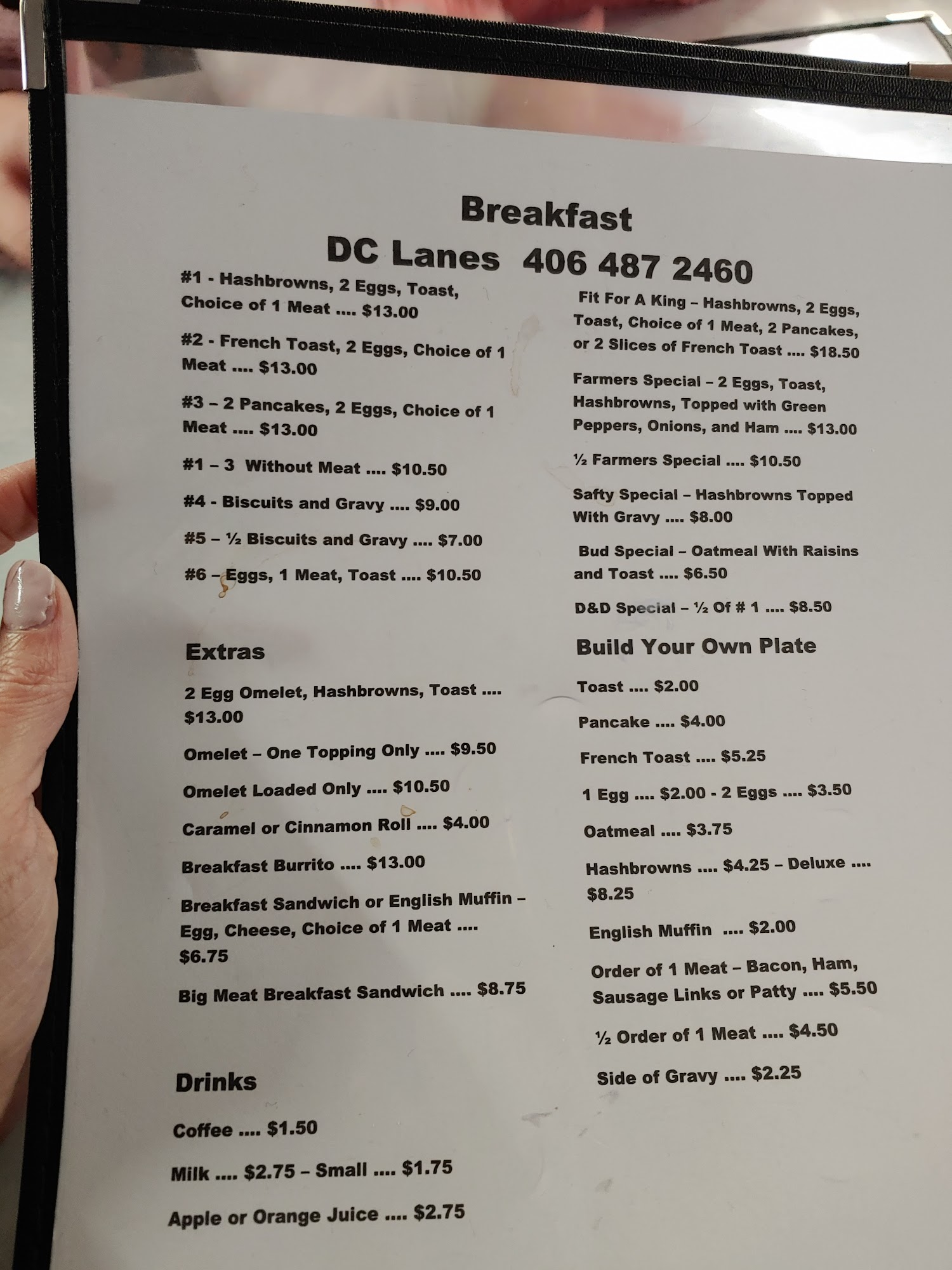 Breakfast
DC Lanes 406 487 2460

#1 - Hashbrowns, 2 Eggs, Toast, Choice of 1 Meat .... $13.00

#2 - French Toast, 2 Eggs, Choice of 1 Meat .... $13.00

#3 – 2 Pancakes, 2 Eggs, Choice of 1 Meat .... $13.00

#1 – 3 Without Meat .... $10.50

#4 - Biscuits and Gravy .... $9.00

#5 – ½ Biscuits and Gravy .... $7.00

#6 – Eggs, 1 Meat, Toast .... $10.50

Extras

2 Egg Omelet, Hashbrowns, Toast .... $13.00

Omelet – One Topping Only .... $9.50

Omelet Loaded Only .... $10.50

Caramel or Cinnamon Roll .... $4.00

Breakfast Burrito .... $13.00

Breakfast Sandwich or English Muffin – Egg, Cheese, Choice of 1 Meat .... $6.75

Big Meat Breakfast Sandwich .... $8.75

Drinks

Coffee .... $1.50

Milk .... $2.75 – Small .... $1.75

Apple or Orange Juice .... $2.75

Fit For A King – Hashbrowns, 2 Eggs, Toast, Choice of 1 Meat, 2 Pancakes, or 2 Slices of French Toast .... $18.50

Farmers Special – 2 Eggs, Toast, Hashbrowns, Topped with Green Peppers, Onions, and Ham .... $13.00

½ Farmers Special .... $10.50

Safty Special – Hashbrowns Topped With Gravy .... $8.00

Bud Special – Oatmeal With Raisins and Toast .... $6.50

D&D Special – ½ Of # 1 .... $8.50

Build Your Own Plate

Toast .... $2.00

Pancake .... $4.00

French Toast .... $5.25

1 Egg .... $2.00 - 2 Eggs .... $3.50

Oatmeal .... $3.75

Hashbrowns .... $4.25 – Deluxe .... $8.25

English Muffin .... $2.00

Order of 1 Meat – Bacon, Ham, Sausage Links or Patty .... $5.50

½ Order of 1 Meat .... $4.50

Side of Gravy .... $2.25